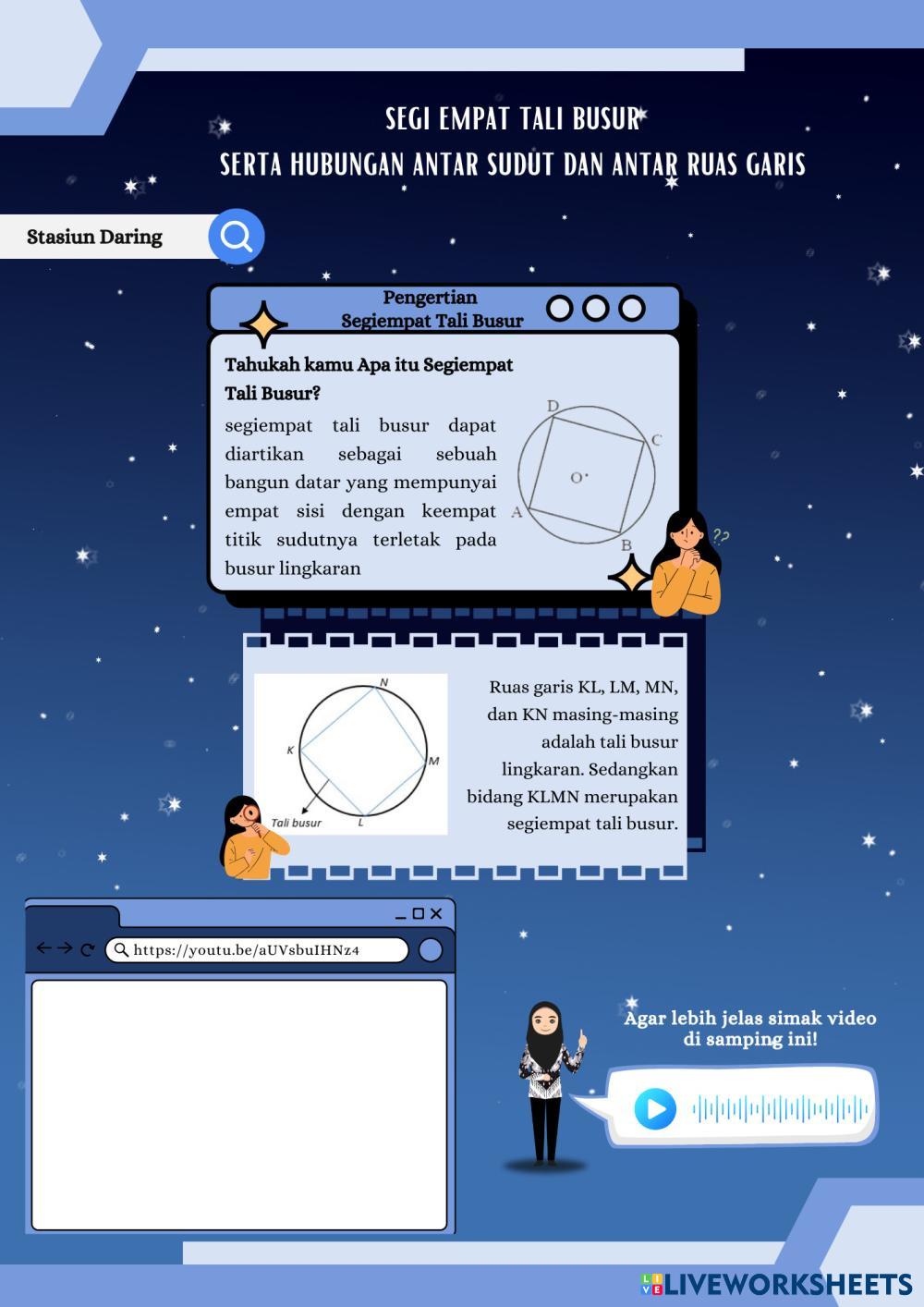 SEGI EMPAT TALI BUSUR
SERTA HUBUNGAN ANTAR SUDUT DAN ANTAR RUAS GARIS

Stasiun Daring

Pengertian
Segiempat Tali Busur

Tahukah kamu Apa itu Segiempat Tali Busur?

segiempat tali busur dapat diartikan sebagai sebuah bangun datar yang mempunyai empat sisi dengan keempat titik sudutnya terletak pada busur lingkaran

D
C
O
A
B
??

N
K
M
L
Tali busur

Ruas garis KL, LM, MN, dan KN masing-masing adalah tali busur lingkaran. Sedangkan bidang KLMN merupakan segiempat tali busur.

https://youtu.be/aUVsbuIHNz4

Agar lebih jelas simak video di samping ini!

LIVEWORKSHEETS